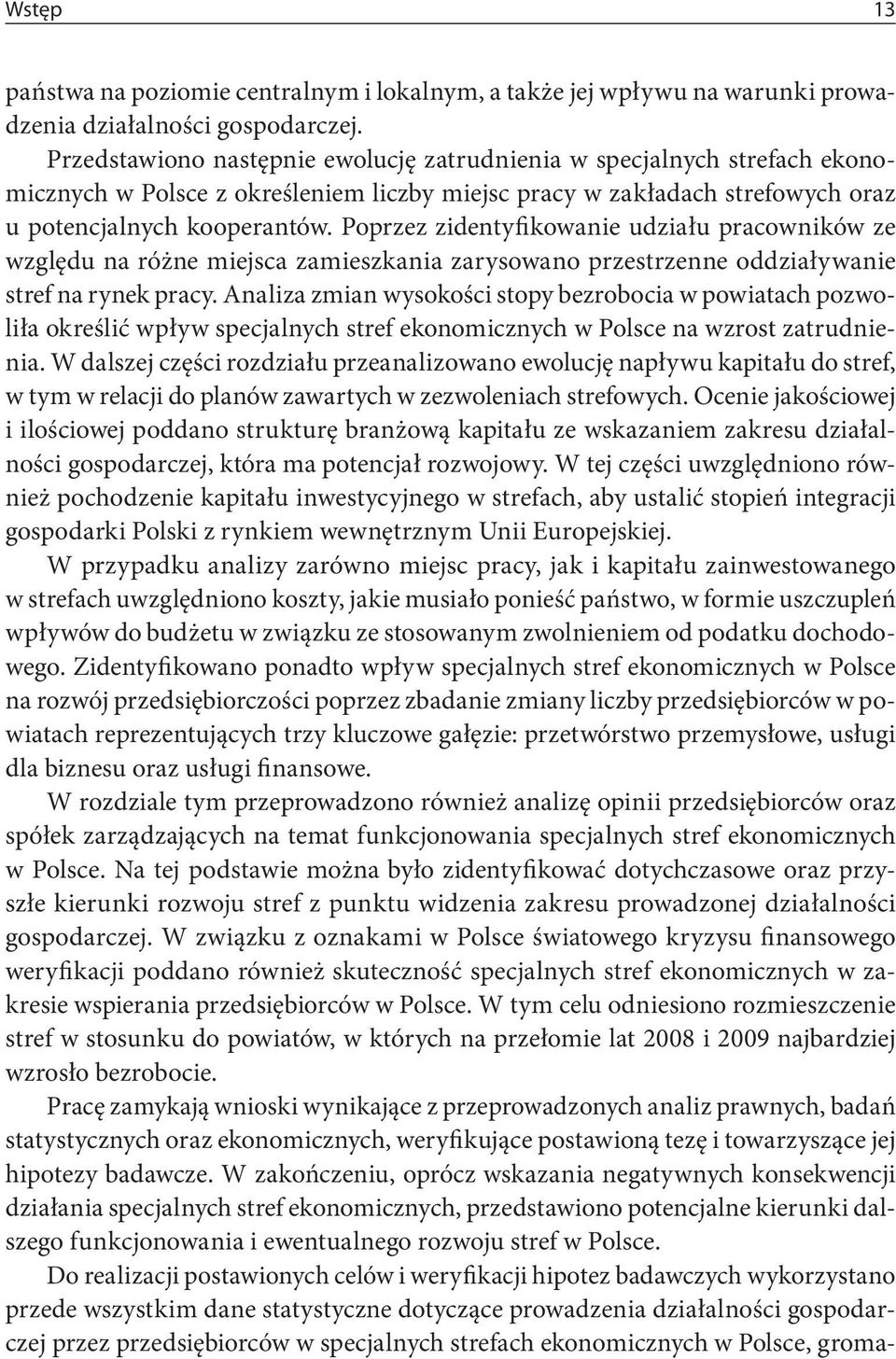 Wstęp 13

państwa na poziomie centralnym i lokalnym, a także jej wpływu na warunki prowadzenia działalności gospodarczej.

Przedstawiono następnie ewolucję zatrudnienia w specjalnych strefach ekonomicznych w Polsce z określeniem liczby miejsc pracy w zakładach strefowych oraz u potencjalnych kooperantów. Poprzez zidentyfikowanie udziału pracowników ze względu na różne miejsca zamieszkania zarysowano przestrzenne oddziaływanie stref na rynek pracy. Analiza zmian wysokości stopy bezrobocia w powiatach pozwoliła określić wpływ specjalnych stref ekonomicznych w Polsce na wzrost zatrudnienia. W dalszej części rozdziału przeanalizowano ewolucję napływu kapitału do stref, w tym w relacji do planów zawartych w zezwoleniach strefowych. Ocenie jakościowej i ilościowej poddano strukturę branżową kapitału ze wskazaniem zakresu działalności gospodarczej, która ma potencjał rozwojowy. W tej części uwzględniono również pochodzenie kapitału inwestycyjnego w strefach, aby ustalić stopień integracji gospodarki Polski z rynkiem wewnętrznym Unii Europejskiej.

W przypadku analizy zarówno miejsc pracy, jak i kapitału zainwestowanego w strefach uwzględniono koszty, jakie musiało ponieść państwo, w formie uszczupleń wpływów do budżetu w związku ze stosowanym zwolnieniem od podatku dochodowego. Zidentyfikowano ponadto wpływ specjalnych stref ekonomicznych w Polsce na rozwój przedsiębiorczości poprzez zbadanie zmiany liczby przedsiębiorców w powiatach reprezentujących trzy kluczowe gałęzie: przetwórstwo przemysłowe, usługi dla biznesu oraz usługi finansowe.

W rozdziale tym przeprowadzono również analizę opinii przedsiębiorców oraz spółek zarządzających na temat funkcjonowania specjalnych stref ekonomicznych w Polsce. Na tej podstawie można było zidentyfikować dotychczasowe oraz przyszłe kierunki rozwoju stref z punktu widzenia zakresu prowadzonej działalności gospodarczej. W związku z oznakami w Polsce światowego kryzysu finansowego weryfikacji poddano również skuteczność specjalnych stref ekonomicznych w zakresie wspierania przedsiębiorców w Polsce. W tym celu odniesiono rozmieszczenie stref w stosunku do powiatów, w których na przełomie lat 2008 i 2009 najbardziej wzrosło bezrobocie.

Pracę zamykają wnioski wynikające z przeprowadzonych analiz prawnych, badań statystycznych oraz ekonomicznych, weryfikujące postawioną tezę i towarzyszące jej hipotezy badawcze. W zakończeniu, oprócz wskazania negatywnych konsekwencji działania specjalnych stref ekonomicznych, przedstawiono potencjalne kierunki dalszego funkcjonowania i ewentualnego rozwoju stref w Polsce.

Do realizacji postawionych celów i weryfikacji hipotez badawczych wykorzystano przede wszystkim dane statystyczne dotyczące prowadzenia działalności gospodarczej przez przedsiębiorców w specjalnych strefach ekonomicznych w Polsce, groma-